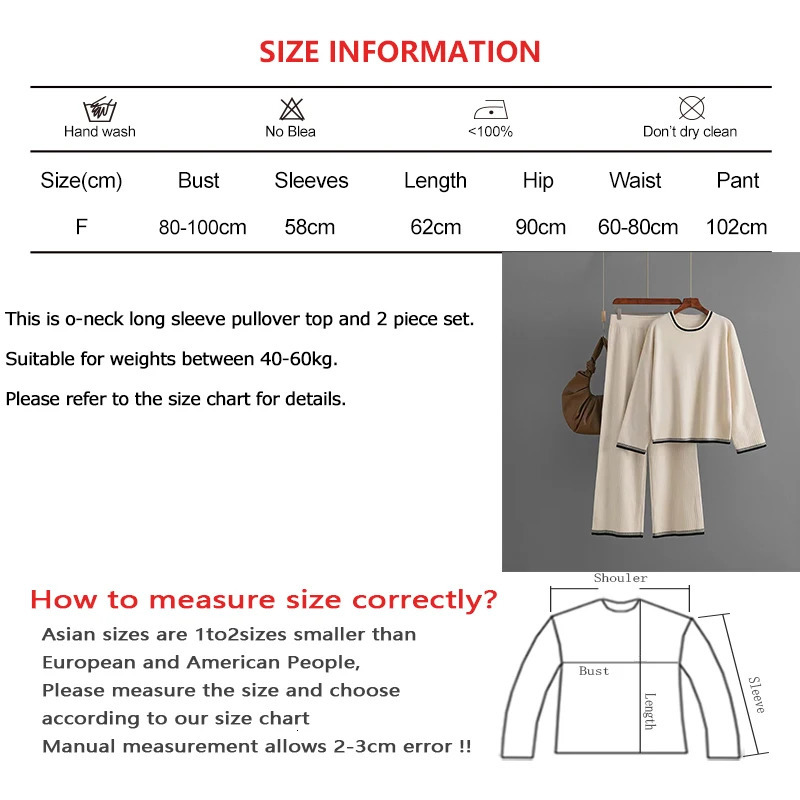 SIZE INFORMATION

Hand wash No Blea <100% Don't dry clean

| Size(cm) | Bust | Sleeves | Length | Hip | Waist | Pant |
|---|---|---|---|---|---|---|
| F | 80-100cm | 58cm | 62cm | 90cm | 60-80cm | 102cm |

This is o-neck long sleeve pullover top and 2 piece set.

Suitable for weights between 40-60kg.

Please refer to the size chart for details.

How to measure size correctly?

Asian sizes are 1to2sizes smaller than European and American People, Please measure the size and choose according to our size chart Manual measurement allows 2-3cm error !!

Shouler

Bust

Length

Sleeve